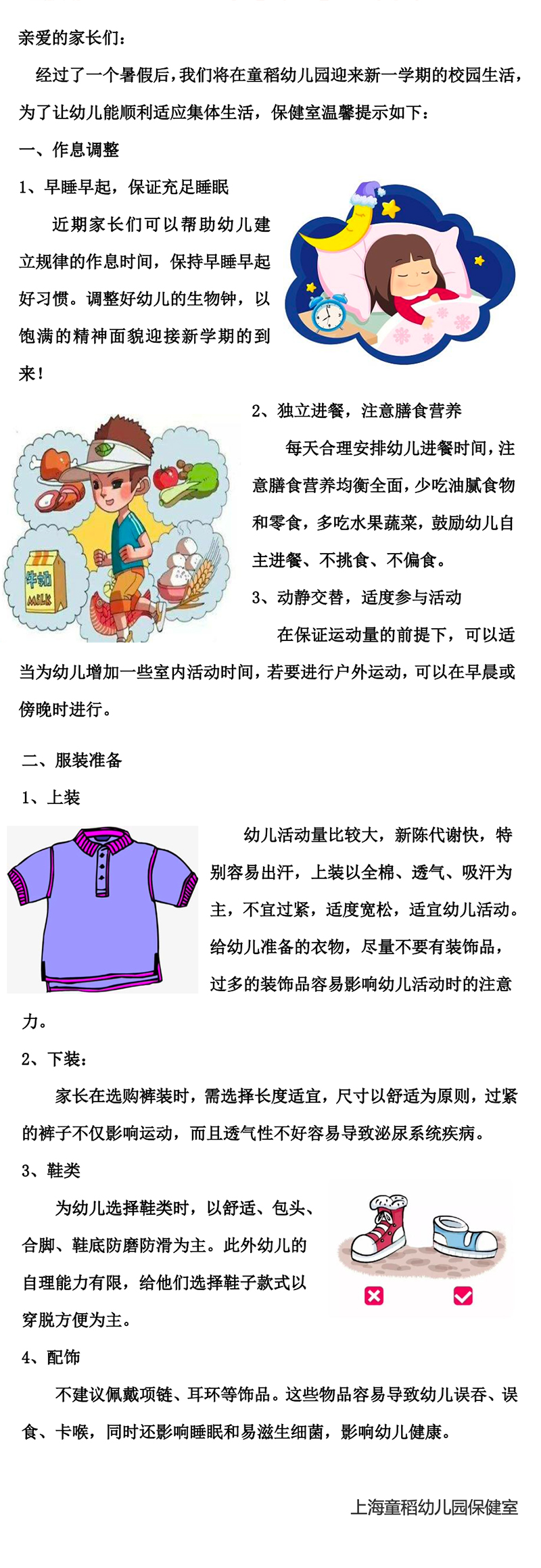 亲爱的家长们：

经过了一个暑假后，我们将在童稻幼儿园迎来新一学期的校园生活，为了让幼儿能顺利适应集体生活，保健室温馨提示如下：

一、作息调整

1、早睡早起，保证充足睡眠

近期家长们可以帮助幼儿建立规律的作息时间，保持早睡早起好习惯。调整好幼儿的生物钟，以饱满的精神面貌迎接新学期的到来！

2、独立进餐，注意膳食营养

每天合理安排幼儿进餐时间，注意膳食营养均衡全面，少吃油腻食物和零食，多吃水果蔬菜，鼓励幼儿自主进餐、不挑食、不偏食。

牛奶
MILK

3、动静交替，适度参与活动

在保证运动量的前提下，可以适当为幼儿增加一些室内活动时间，若要进行户外运动，可以在早晨或傍晚时进行。

二、服装准备

1、上装

幼儿活动量比较大，新陈代谢快，特别容易出汗，上装以全棉、透气、吸汗为主，不宜过紧，适度宽松，适宜幼儿活动。给幼儿准备的衣物，尽量不要有装饰品，过多的装饰品容易影响幼儿活动时的注意力。

2、下装：

家长在选购裤装时，需选择长度适宜，尺寸以舒适为原则，过紧的裤子不仅影响运动，而且透气性不好容易导致泌尿系统疾病。

3、鞋类

为幼儿选择鞋类时，以舒适、包头、合脚、鞋底防磨防滑为主。此外幼儿的自理能力有限，给他们选择鞋子款式以穿脱方便为主。

4、配饰

不建议佩戴项链、耳环等饰品。这些物品容易导致幼儿误吞、误食、卡喉，同时还影响睡眠和易滋生细菌，影响幼儿健康。

上海童稻幼儿园保健室